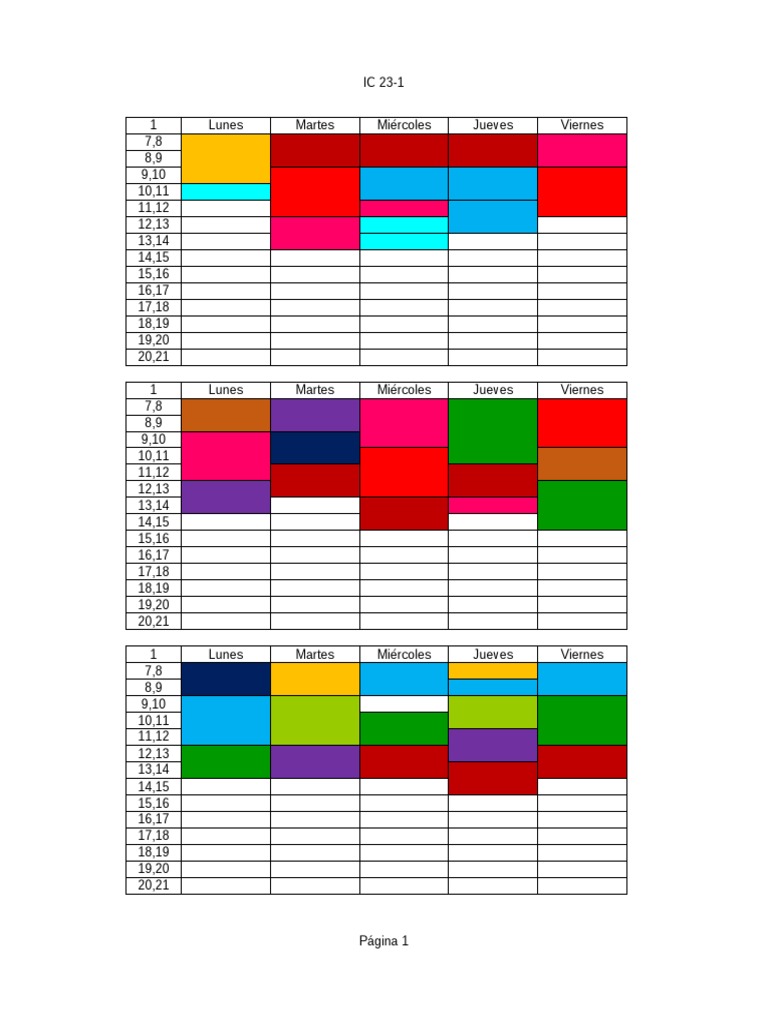 IC 23-1

| 1 | Lunes | Martes | Miércoles | Jueves | Viernes |
|---|---|---|---|---|---|
| 7,8 | | | | | |
| 8,9 | | | | | |
| 9,10 | | | | | |
| 10,11 | | | | | |
| 11,12 | | | | | |
| 12,13 | | | | | |
| 13,14 | | | | | |
| 14,15 | | | | | |
| 15,16 | | | | | |
| 16,17 | | | | | |
| 17,18 | | | | | |
| 18,19 | | | | | |
| 19,20 | | | | | |
| 20,21 | | | | | |

| 1 | Lunes | Martes | Miércoles | Jueves | Viernes |
|---|---|---|---|---|---|
| 7,8 | | | | | |
| 8,9 | | | | | |
| 9,10 | | | | | |
| 10,11 | | | | | |
| 11,12 | | | | | |
| 12,13 | | | | | |
| 13,14 | | | | | |
| 14,15 | | | | | |
| 15,16 | | | | | |
| 16,17 | | | | | |
| 17,18 | | | | | |
| 18,19 | | | | | |
| 19,20 | | | | | |
| 20,21 | | | | | |

| 1 | Lunes | Martes | Miércoles | Jueves | Viernes |
|---|---|---|---|---|---|
| 7,8 | | | | | |
| 8,9 | | | | | |
| 9,10 | | | | | |
| 10,11 | | | | | |
| 11,12 | | | | | |
| 12,13 | | | | | |
| 13,14 | | | | | |
| 14,15 | | | | | |
| 15,16 | | | | | |
| 16,17 | | | | | |
| 17,18 | | | | | |
| 18,19 | | | | | |
| 19,20 | | | | | |
| 20,21 | | | | | |

Página 1